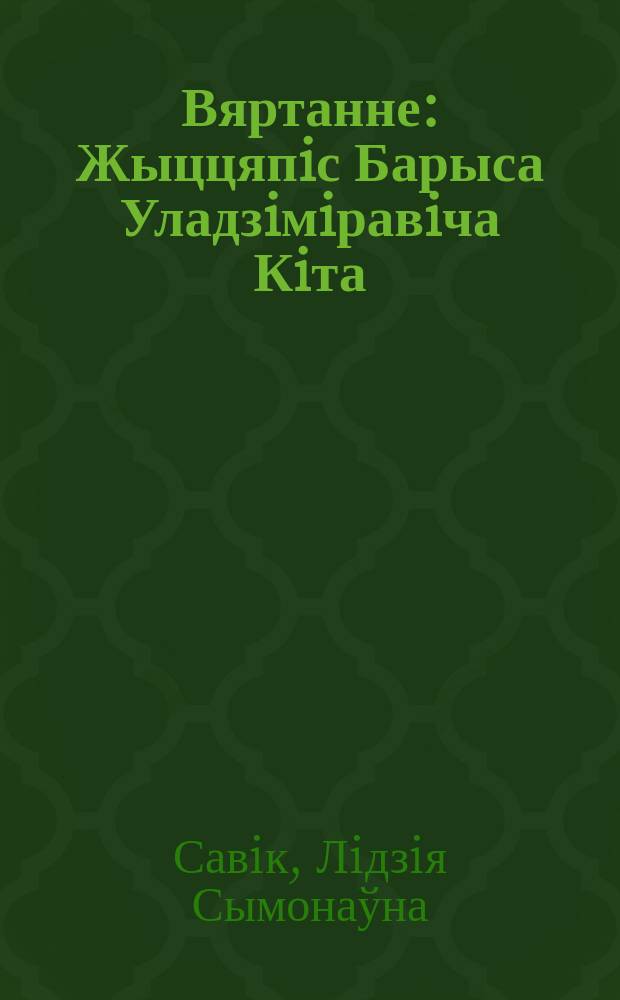 Вяртанне: Жыццяпіс Барыса Уладзіміравіча Кіта

Савік, Лідзія Сымонаўна